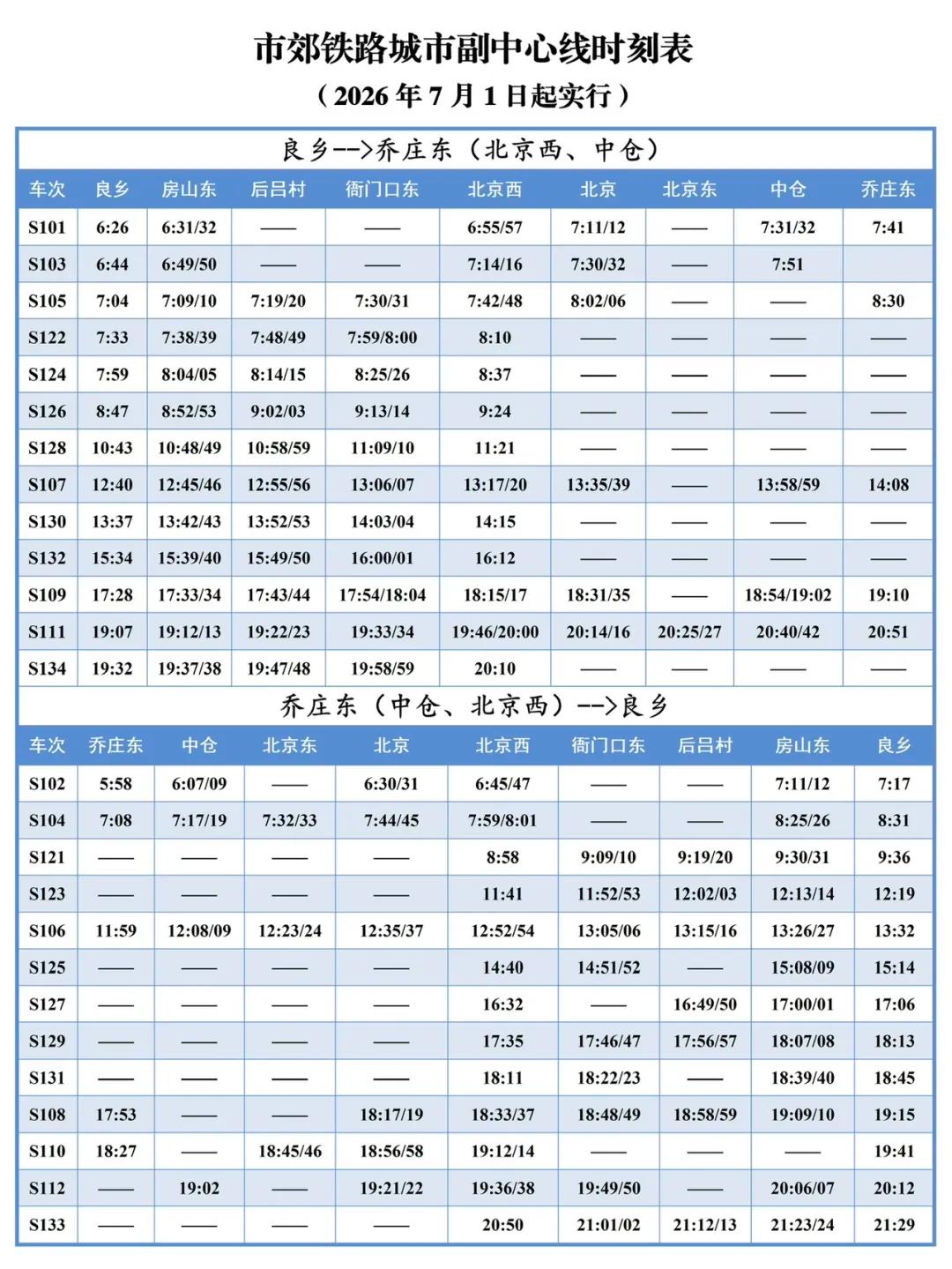 市郊铁路城市副中心线时刻表

（2026年7月1日起实行）

良乡-->乔庄东（北京西、中仓）

| 车次 | 良乡 | 房山东 | 后吕村 | 衙门口东 | 北京西 | 北京 | 北京东 | 中仓 | 乔庄东 |
|---|---|---|---|---|---|---|---|---|---|
| S101 | 6:26 | 6:31/32 | —— | —— | 6:55/57 | 7:11/12 | —— | 7:31/32 | 7:41 |
| S103 | 6:44 | 6:49/50 | —— | —— | 7:14/16 | 7:30/32 | —— | 7:51 | |
| S105 | 7:04 | 7:09/10 | 7:19/20 | 7:30/31 | 7:42/48 | 8:02/06 | —— | —— | 8:30 |
| S122 | 7:33 | 7:38/39 | 7:48/49 | 7:59/8:00 | 8:10 | —— | —— | —— | —— |
| S124 | 7:59 | 8:04/05 | 8:14/15 | 8:25/26 | 8:37 | —— | —— | —— | —— |
| S126 | 8:47 | 8:52/53 | 9:02/03 | 9:13/14 | 9:24 | —— | —— | —— | —— |
| S128 | 10:43 | 10:48/49 | 10:58/59 | 11:09/10 | 11:21 | —— | —— | —— | —— |
| S107 | 12:40 | 12:45/46 | 12:55/56 | 13:06/07 | 13:17/20 | 13:35/39 | —— | 13:58/59 | 14:08 |
| S130 | 13:37 | 13:42/43 | 13:52/53 | 14:03/04 | 14:15 | —— | —— | —— | —— |
| S132 | 15:34 | 15:39/40 | 15:49/50 | 16:00/01 | 16:12 | —— | —— | —— | —— |
| S109 | 17:28 | 17:33/34 | 17:43/44 | 17:54/18:04 | 18:15/17 | 18:31/35 | —— | 18:54/19:02 | 19:10 |
| S111 | 19:07 | 19:12/13 | 19:22/23 | 19:33/34 | 19:46/20:00 | 20:14/16 | 20:25/27 | 20:40/42 | 20:51 |
| S134 | 19:32 | 19:37/38 | 19:47/48 | 19:58/59 | 20:10 | —— | —— | —— | —— |

乔庄东（中仓、北京西）-->良乡

| 车次 | 乔庄东 | 中仓 | 北京东 | 北京 | 北京西 | 衙门口东 | 后吕村 | 房山东 | 良乡 |
|---|---|---|---|---|---|---|---|---|---|
| S102 | 5:58 | 6:07/09 | —— | 6:30/31 | 6:45/47 | —— | —— | 7:11/12 | 7:17 |
| S104 | 7:08 | 7:17/19 | 7:32/33 | 7:44/45 | 7:59/8:01 | —— | —— | 8:25/26 | 8:31 |
| S121 | —— | —— | —— | —— | 8:58 | 9:09/10 | 9:19/20 | 9:30/31 | 9:36 |
| S123 | —— | —— | —— | —— | 11:41 | 11:52/53 | 12:02/03 | 12:13/14 | 12:19 |
| S106 | 11:59 | 12:08/09 | 12:23/24 | 12:35/37 | 12:52/54 | 13:05/06 | 13:15/16 | 13:26/27 | 13:32 |
| S125 | —— | —— | —— | —— | 14:40 | 14:51/52 | —— | 15:08/09 | 15:14 |
| S127 | —— | —— | —— | —— | 16:32 | —— | 16:49/50 | 17:00/01 | 17:06 |
| S129 | —— | —— | —— | —— | 17:35 | 17:46/47 | 17:56/57 | 18:07/08 | 18:13 |
| S131 | —— | —— | —— | —— | 18:11 | 18:22/23 | —— | 18:39/40 | 18:45 |
| S108 | 17:53 | —— | —— | 18:17/19 | 18:33/37 | 18:48/49 | 18:58/59 | 19:09/10 | 19:15 |
| S110 | 18:27 | —— | 18:45/46 | 18:56/58 | 19:12/14 | —— | —— | —— | 19:41 |
| S112 | —— | 19:02 | —— | 19:21/22 | 19:36/38 | 19:49/50 | —— | 20:06/07 | 20:12 |
| S133 | —— | —— | —— | —— | 20:50 | 21:01/02 | 21:12/13 | 21:23/24 | 21:29 |